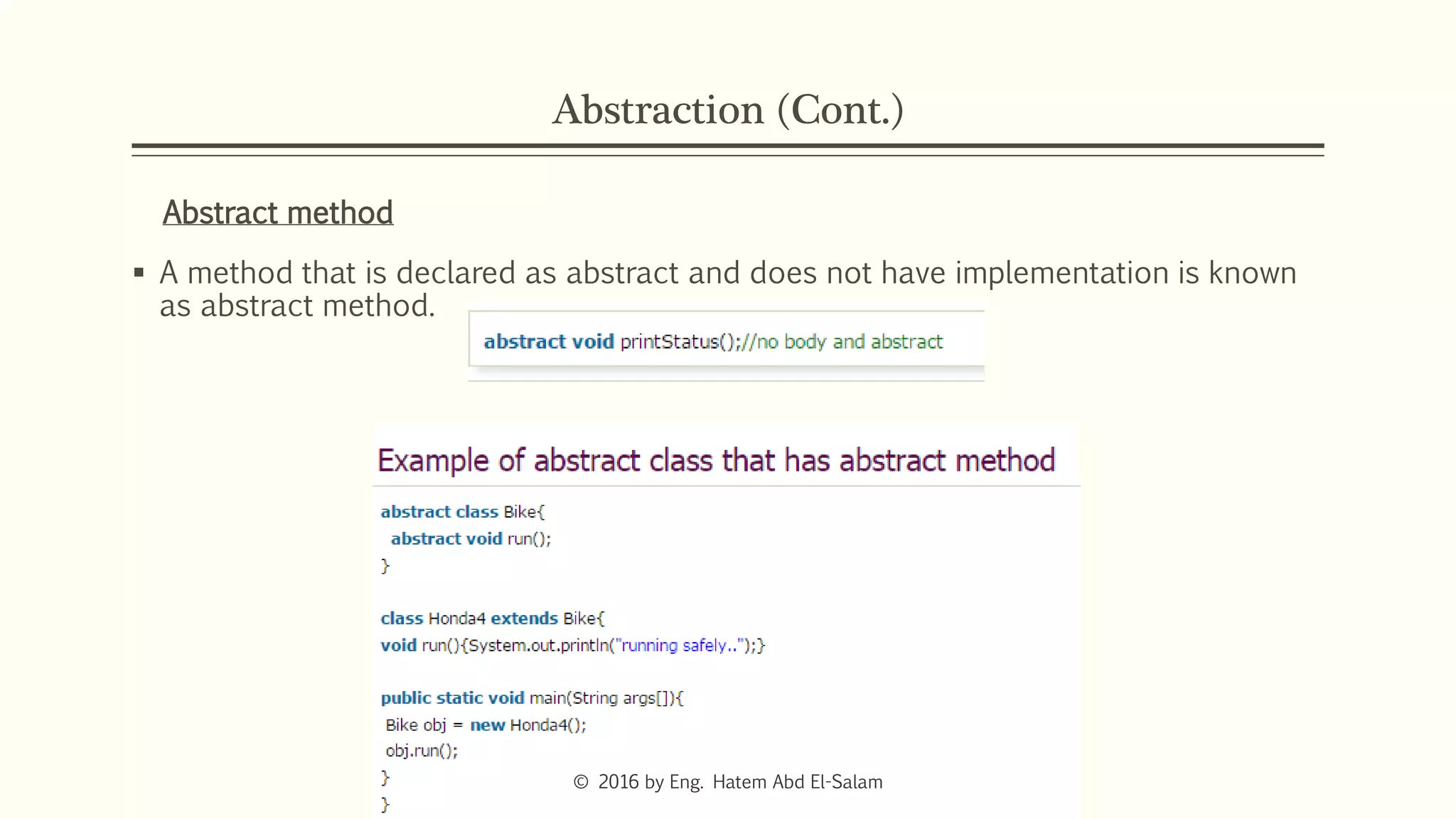 Abstraction (Cont.)

Abstract method

▪ A method that is declared as abstract and does not have implementation is known as abstract method.

abstract void printStatus();//no body and abstract

Example of abstract class that has abstract method

abstract class Bike{
 abstract void run();
}

class Honda4 extends Bike{
void run(){System.out.println("running safely..");}

public static void main(String args[]){
 Bike obj = new Honda4();
 obj.run();
}
}

© 2016 by Eng. Hatem Abd El-Salam